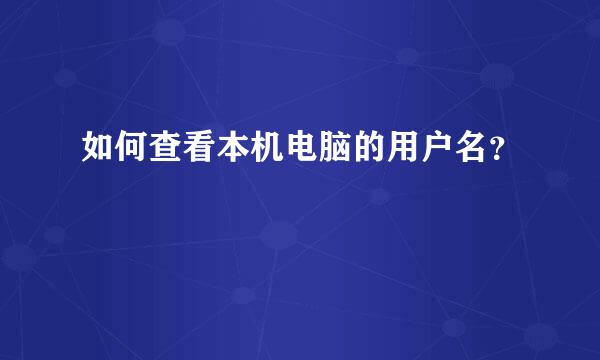 如何查看本机电脑的用户名？